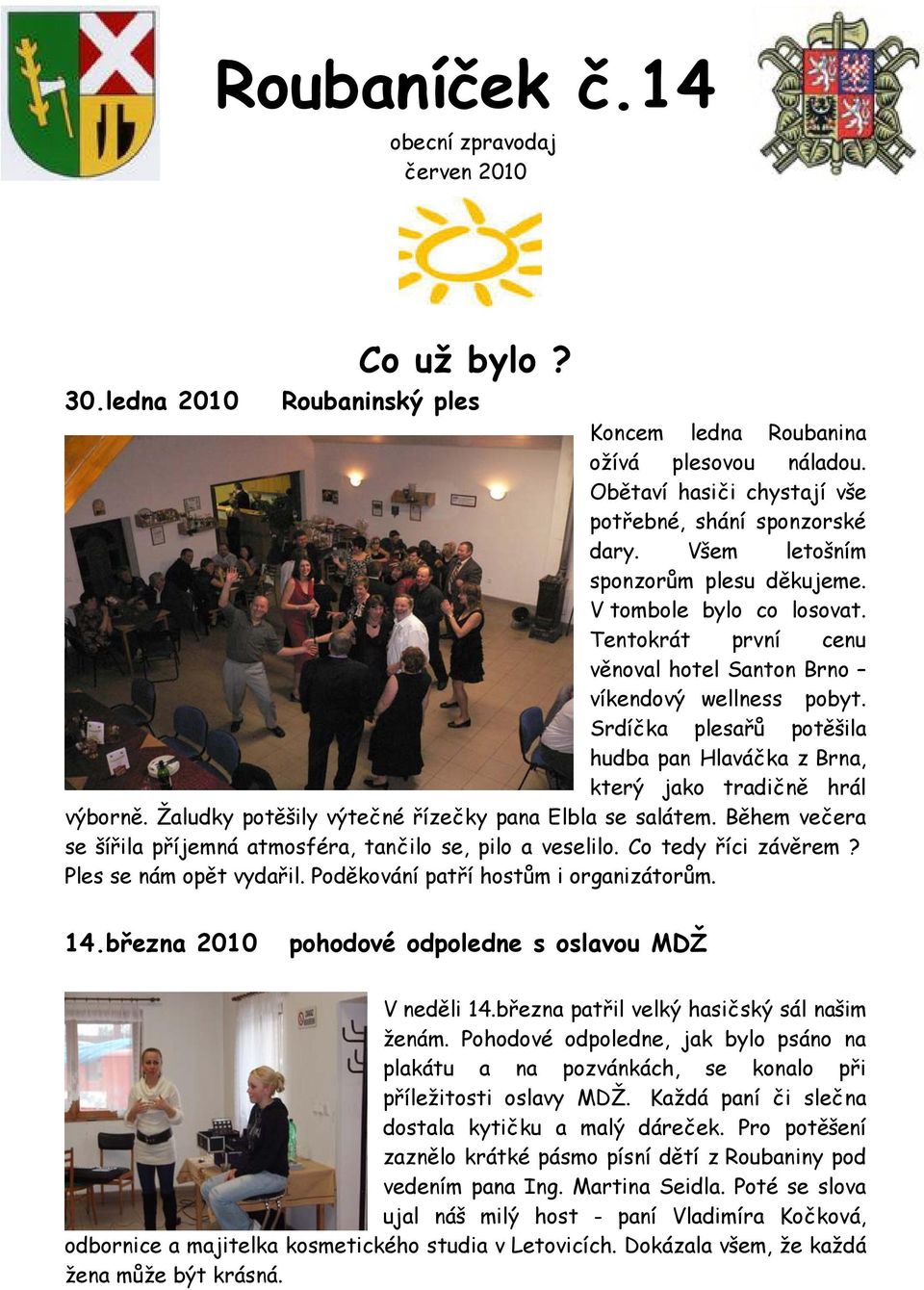 Roubaníček č.14

obecní zpravodaj
červen 2010

Co už bylo ?

30.ledna 2010 Roubaninský ples

Koncem ledna Roubanina ožívá plesovou náladou. Obětaví hasiči chystají vše potřebné, shání sponzorské dary. Všem letošním sponzorům plesu děkujeme. V tombole bylo co losovat. Tentokrát první cenu věnoval hotel Santon Brno – víkendový wellness pobyt. Srdíčka plesařů potěšila hudba pan Hlaváčka z Brna, který jako tradičně hrál výborně. Žaludky potěšily výtečné řízečky pana Elbla se salátem. Během večera se šířila příjemná atmosféra, tančilo se, pilo a veselilo. Co tedy říci závěrem ? Ples se nám opět vydařil. Poděkování patří hostům i organizátorům.

14.března 2010 pohodové odpoledne s oslavou MDŽ

V neděli 14.března patřil velký hasičský sál našim ženám. Pohodové odpoledne, jak bylo psáno na plakátu a na pozvánkách, se konalo při příležitosti oslavy MDŽ. Každá paní či slečna dostala kytičku a malý dáreček. Pro potěšení zaznělo krátké pásmo písní dětí z Roubaniny pod vedením pana Ing. Martina Seidla. Poté se slova ujal náš milý host - paní Vladimíra Kočková, odbornice a majitelka kosmetického studia v Letovicích. Dokázala všem, že každá žena může být krásná.